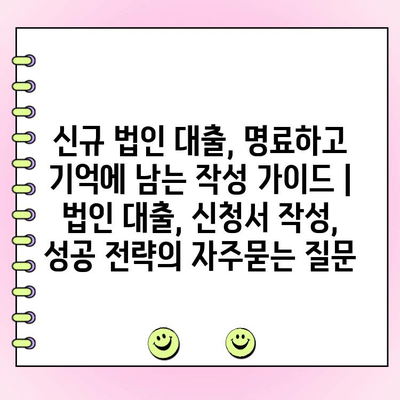 신규 법인 대출, 명료하고 기억에 남는 작성 가이드 | 법인 대출, 신청서 작성, 성공 전략의 자주묻는 질문